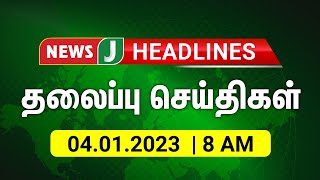 NEWS J HEADLINES

தலைப்பு செய்திகள்

04.01.2023 | 8 AM